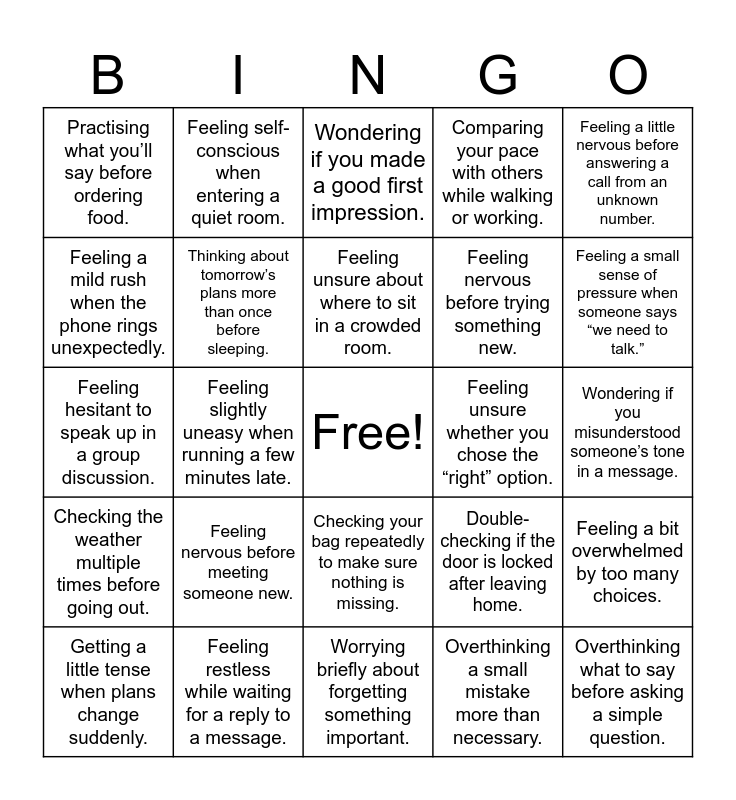 | B | I | N | G | O |
|---|---|---|---|---|
| Practising what you'll say before ordering food. | Feeling self-conscious when entering a quiet room. | Wondering if you made a good first impression. | Comparing your pace with others while walking or working. | Feeling a little nervous before answering a call from an unknown number. |
| Feeling a mild rush when the phone rings unexpectedly. | Thinking about tomorrow's plans more than once before sleeping. | Feeling unsure about where to sit in a crowded room. | Feeling nervous before trying something new. | Feeling a small sense of pressure when someone says "we need to talk." |
| Feeling hesitant to speak up in a group discussion. | Feeling slightly uneasy when running a few minutes late. | Free! | Feeling unsure whether you chose the "right" option. | Wondering if you misunderstood someone's tone in a message. |
| Checking the weather multiple times before going out. | Feeling nervous before meeting someone new. | Checking your bag repeatedly to make sure nothing is missing. | Double-checking if the door is locked after leaving home. | Feeling a bit overwhelmed by too many choices. |
| Getting a little tense when plans change suddenly. | Feeling restless while waiting for a reply to a message. | Worrying briefly about forgetting something important. | Overthinking a small mistake more than necessary. | Overthinking what to say before asking a simple question. |